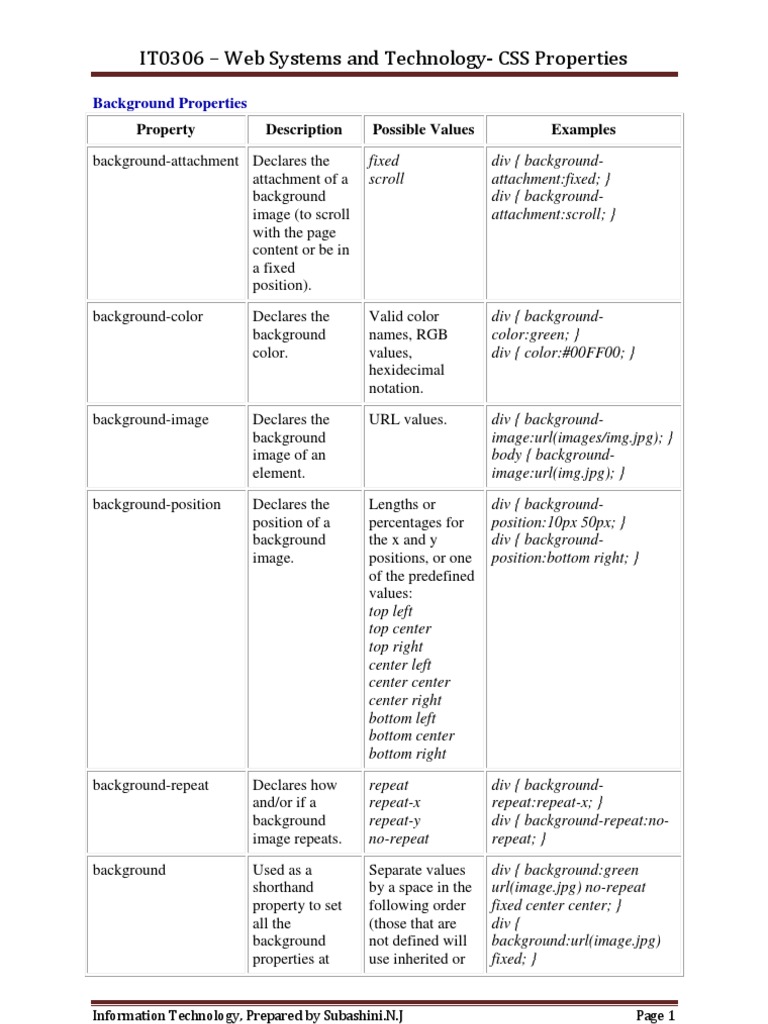 IT0306 – Web Systems and Technology- CSS Properties

Background Properties

| Property | Description | Possible Values | Examples |
|---|---|---|---|
| background-attachment | Declares the attachment of a background image (to scroll with the page content or be in a fixed position). | fixed scroll | div { background-attachment:fixed; } div { background-attachment:scroll; } |
| background-color | Declares the background color. | Valid color names, RGB values, hexidecimal notation. | div { background-color:green; } div { color:#00FF00; } |
| background-image | Declares the background image of an element. | URL values. | div { background-image:url(images/img.jpg); } body { background-image:url(img.jpg); } |
| background-position | Declares the position of a background image. | Lengths or percentages for the x and y positions, or one of the predefined values: top left top center top right center left center center center right bottom left bottom center bottom right | div { background-position:10px 50px; } div { background-position:bottom right; } |
| background-repeat | Declares how and/or if a background image repeats. | repeat repeat-x repeat-y no-repeat | div { background-repeat:repeat-x; } div { background-repeat:no-repeat; } |
| background | Used as a shorthand property to set all the background properties at | Separate values by a space in the following order (those that are not defined will use inherited or | div { background:green url(image.jpg) no-repeat fixed center center; } div { background:url(image.jpg) fixed; } |

Information Technology, Prepared by Subashini.N.J

Page 1